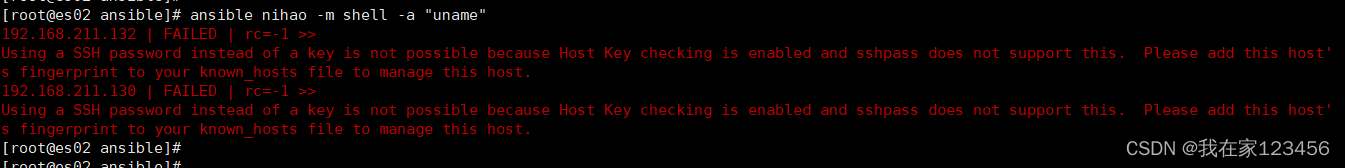 [root@es02 ansible]# ansible nihao -m shell -a "uname"
192.168.211.132 | FAILED | rc=-1 >>
Using a SSH password instead of a key is not possible because Host Key checking is enabled and sshpass does not support this. Please add this host's fingerprint to your known_hosts file to manage this host.
192.168.211.130 | FAILED | rc=-1 >>
Using a SSH password instead of a key is not possible because Host Key checking is enabled and sshpass does not support this. Please add this host's fingerprint to your known_hosts file to manage this host.
[root@es02 ansible]#
[root@es02 ansible]#

CSDN @我在家123456